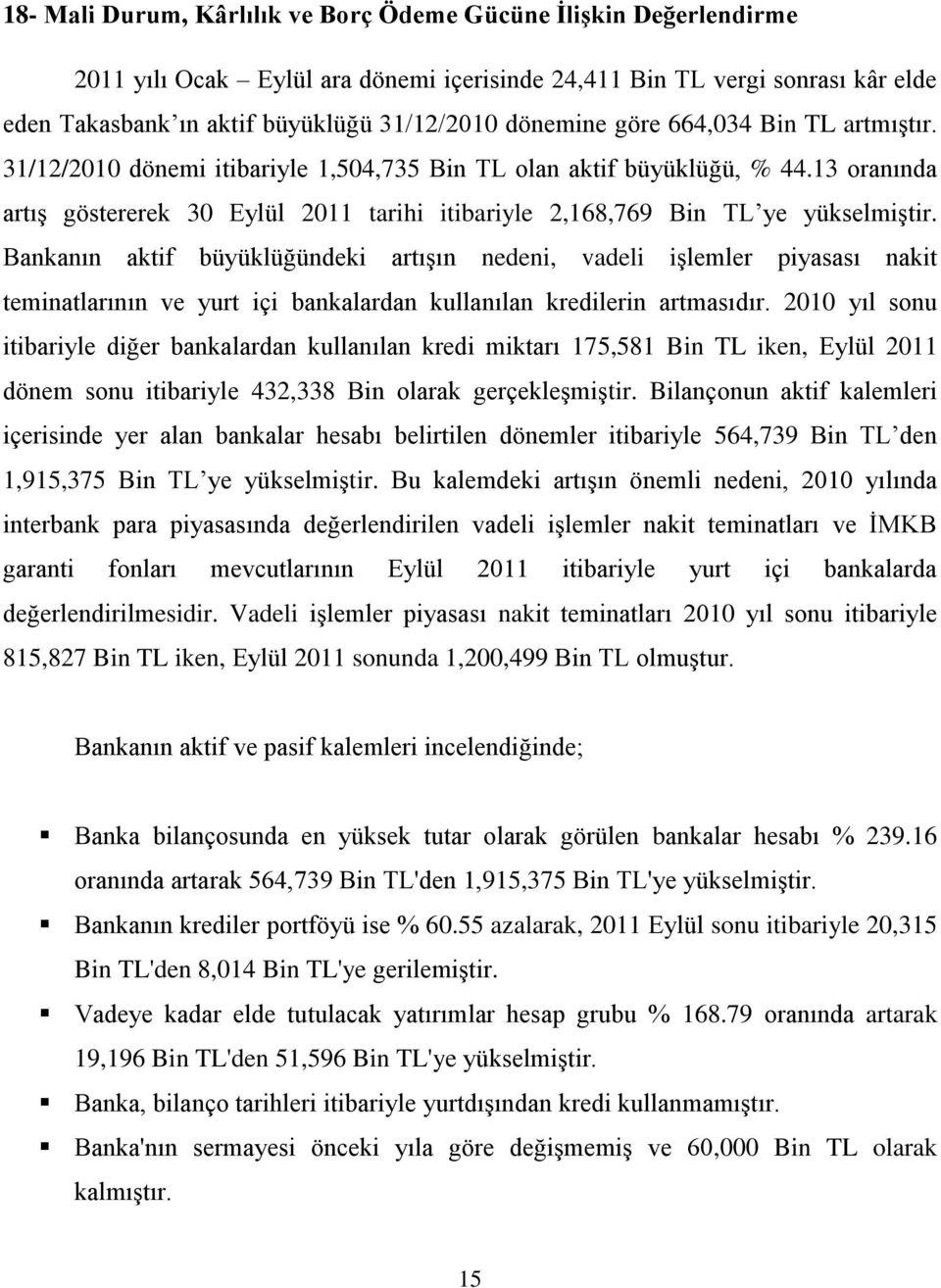 18- Mali Durum, Kârlılık ve Borç Ödeme Gücüne İlişkin Değerlendirme

2011 yılı Ocak – Eylül ara dönemi içerisinde 24,411 Bin TL vergi sonrası kâr elde eden Takasbank'ın aktif büyüklüğü 31/12/2010 dönemine göre 664,034 Bin TL artmıştır. 31/12/2010 dönemi itibariyle 1,504,735 Bin TL olan aktif büyüklüğü, % 44.13 oranında artış göstererek 30 Eylül 2011 tarihi itibariyle 2,168,769 Bin TL'ye yükselmiştir. Bankanın aktif büyüklüğündeki artışın nedeni, vadeli işlemler piyasası nakit teminatlarının ve yurt içi bankalardan kullanılan kredilerin artmasıdır. 2010 yıl sonu itibariyle diğer bankalardan kullanılan kredi miktarı 175,581 Bin TL iken, Eylül 2011 dönem sonu itibariyle 432,338 Bin olarak gerçekleşmiştir. Bilançonun aktif kalemleri içerisinde yer alan bankalar hesabı belirtilen dönemler itibariyle 564,739 Bin TL'den 1,915,375 Bin TL'ye yükselmiştir. Bu kalemdeki artışın önemli nedeni, 2010 yılında interbank para piyasasında değerlendirilen vadeli işlemler nakit teminatları ve İMKB garanti fonları mevcutlarının Eylül 2011 itibariyle yurt içi bankalarda değerlendirilmesidir. Vadeli işlemler piyasası nakit teminatları 2010 yıl sonu itibariyle 815,827 Bin TL iken, Eylül 2011 sonunda 1,200,499 Bin TL olmuştur.

Bankanın aktif ve pasif kalemleri incelendiğinde;

▪ Banka bilançosunda en yüksek tutar olarak görülen bankalar hesabı % 239.16 oranında artarak 564,739 Bin TL'den 1,915,375 Bin TL'ye yükselmiştir.
▪ Bankanın krediler portföyü ise % 60.55 azalarak, 2011 Eylül sonu itibariyle 20,315 Bin TL'den 8,014 Bin TL'ye gerilemiştir.
▪ Vadeye kadar elde tutulacak yatırımlar hesap grubu % 168.79 oranında artarak 19,196 Bin TL'den 51,596 Bin TL'ye yükselmiştir.
▪ Banka, bilanço tarihleri itibariyle yurtdışından kredi kullanmamıştır.
▪ Banka'nın sermayesi önceki yıla göre değişmemiş ve 60,000 Bin TL olarak kalmıştır.

15